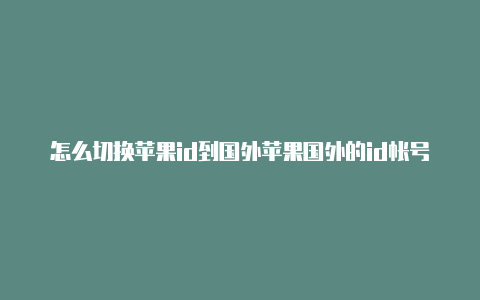 怎么切换苹果id到国外苹果国外的id帐号